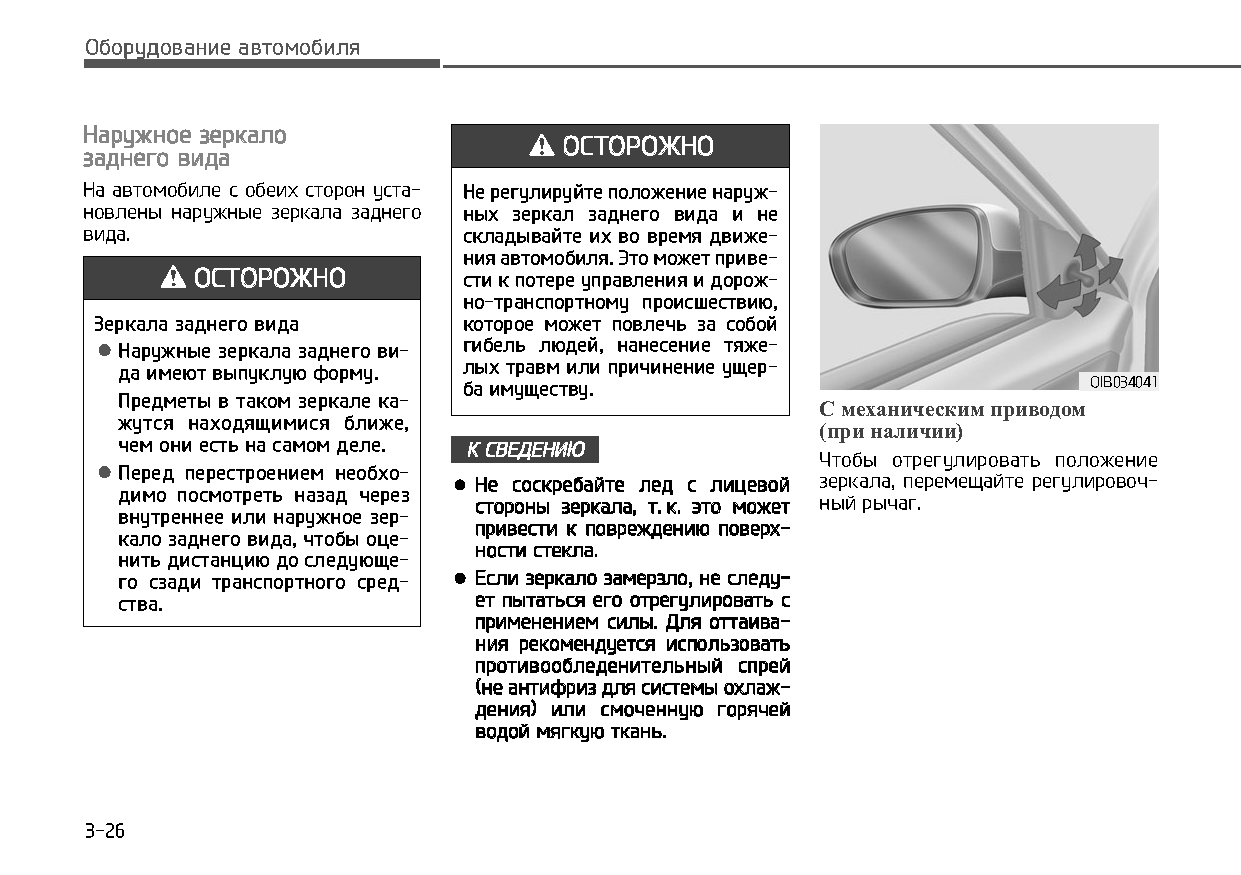 Оборудование автомобиля

Наружное зеркало заднего вида

На автомобиле с обеих сторон установлены наружные зеркала заднего вида.

⚠ ОСТОРОЖНО

Зеркала заднего вида

● Наружные зеркала заднего вида имеют выпуклую форму.

Предметы в таком зеркале кажутся находящимися ближе, чем они есть на самом деле.

● Перед перестроением необходимо посмотреть назад через внутреннее или наружное зеркало заднего вида, чтобы оценить дистанцию до следующего сзади транспортного средства.

⚠ ОСТОРОЖНО

Не регулируйте положение наружных зеркал заднего вида и не складывайте их во время движения автомобиля. Это может привести к потере управления и дорожно-транспортному происшествию, которое может повлечь за собой гибель людей, нанесение тяжелых травм или причинение ущерба имуществу.

К СВЕДЕНИЮ

● Не соскребайте лед с лицевой стороны зеркала, т. к. это может привести к повреждению поверхности стекла.

● Если зеркало замерзло, не следует пытаться его отрегулировать с применением силы. Для оттаивания рекомендуется использовать противообледенительный спрей (не антифриз для системы охлаждения) или смоченную горячей водой мягкую ткань.

OIB034041

С механическим приводом (при наличии)

Чтобы отрегулировать положение зеркала, перемещайте регулировочный рычаг.

3-26